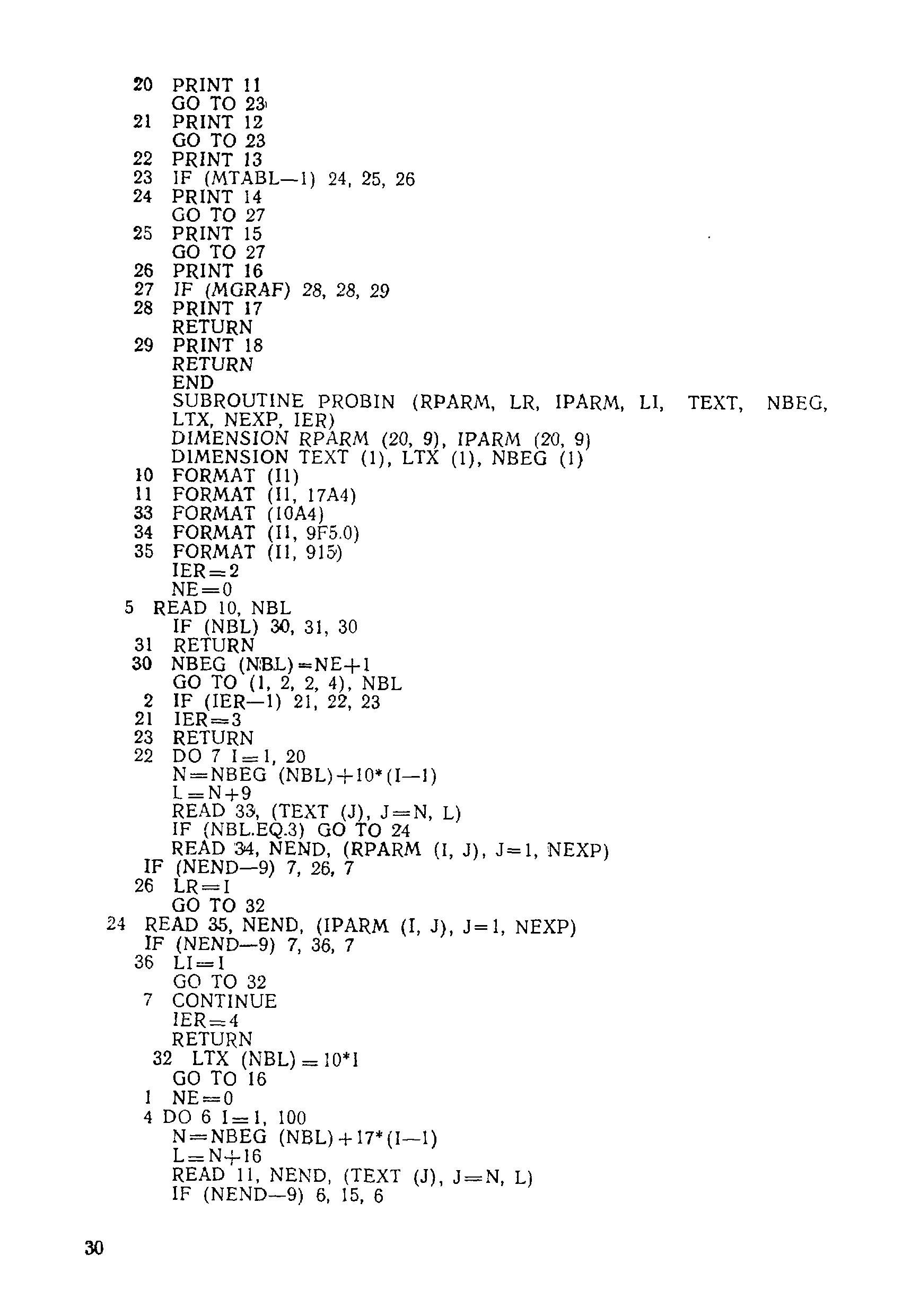 20 PRINT 11
GO TO 23
21 PRINT 12
GO TO 23
22 PRINT 13
23 IF (MTABL—1) 24, 25, 26
24 PRINT 14
GO TO 27
25 PRINT 15
GO TO 27
26 PRINT 16
27 IF (MGRAF) 28, 28, 29
28 PRINT 17
RETURN
29 PRINT 18
RETURN
END
SUBROUTINE PROBIN (RPARM, LR, IPARM, LI, TEXT, NBEG, LTX, NEXP, IER)
DIMENSION RPARM (20, 9), IPARM (20, 9)
DIMENSION TEXT (1), LTX (1), NBEG (1)
10 FORMAT (I1)
11 FORMAT (I1, 17A4)
33 FORMAT (10A4)
34 FORMAT (I1, 9F5.0)
35 FORMAT (I1, 9I5)
IER=2
NE=0
5 READ 10, NBL
IF (NBL) 30, 31, 30
31 RETURN
30 NBEG (NBL)=NE+1
GO TO (1, 2, 2, 4), NBL
2 IF (IER—1) 21, 22, 23
21 IER=3
23 RETURN
22 DO 7 I=1, 20
N=NBEG (NBL)+10*(I—1)
L=N+9
READ 33, (TEXT (J), J=N, L)
IF (NBL.EQ.3) GO TO 24
READ 34, NEND, (RPARM (I, J), J=1, NEXP)
IF (NEND—9) 7, 26, 7
26 LR=I
GO TO 32
24 READ 35, NEND, (IPARM (I, J), J=1, NEXP)
IF (NEND—9) 7, 36, 7
36 LI=I
GO TO 32
7 CONTINUE
IER=4
RETURN
32 LTX (NBL)=10*I
GO TO 16
1 NE=0
4 DO 6 I=1, 100
N=NBEG (NBL)+17*(I—1)
L=N+16
READ 11, NEND, (TEXT (J), J=N, L)
IF (NEND—9) 6, 15, 6

30